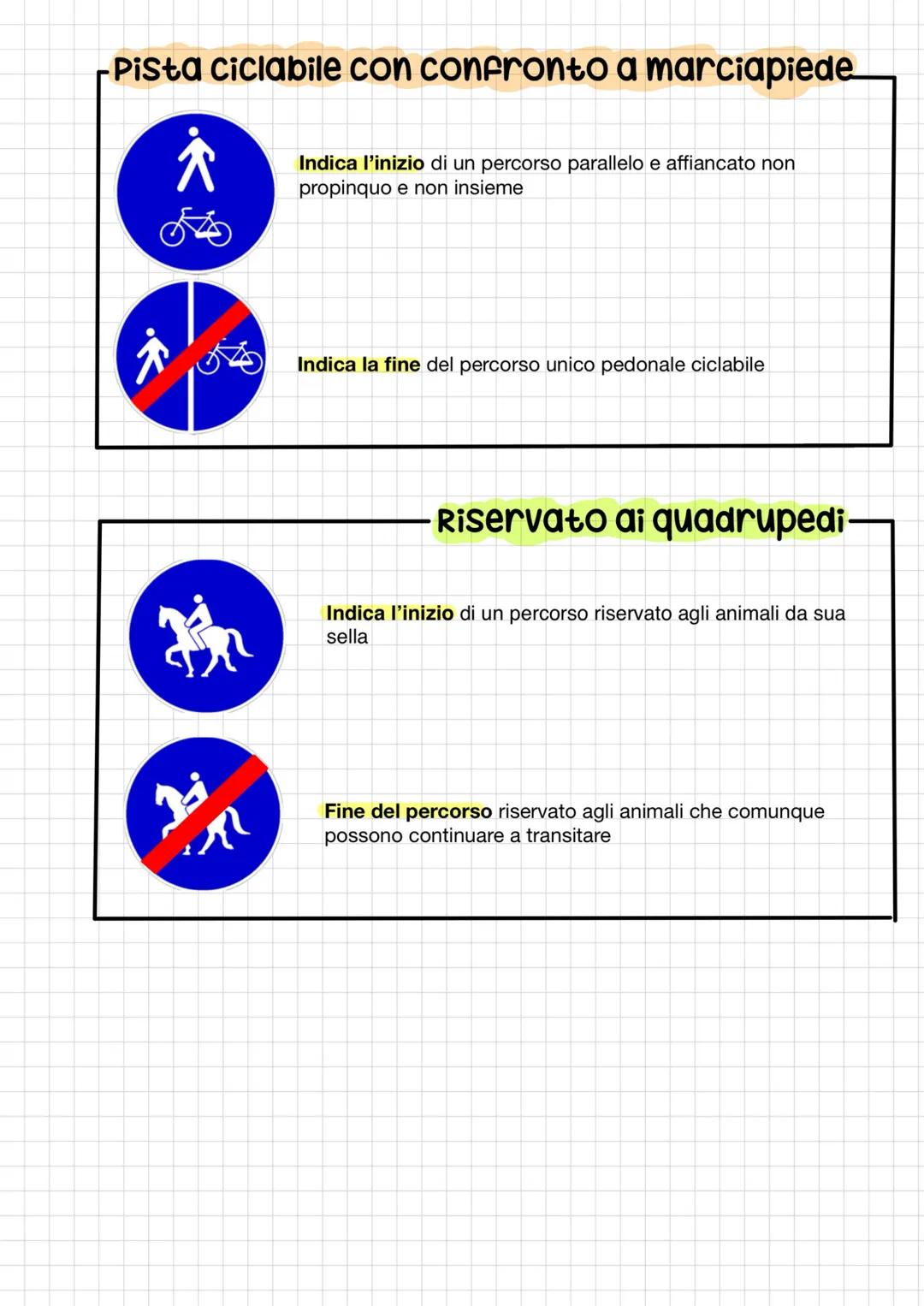 Pista ciclabile con confronto a marciapiede

Indica l'inizio di un percorso parallelo e affiancato non propinquo e non insieme

Indica la fine del percorso unico pedonale ciclabile

Riservato ai quadrupedi

Indica l'inizio di un percorso riservato agli animali da sua sella

Fine del percorso riservato agli animali che comunque possono continuare a transitare